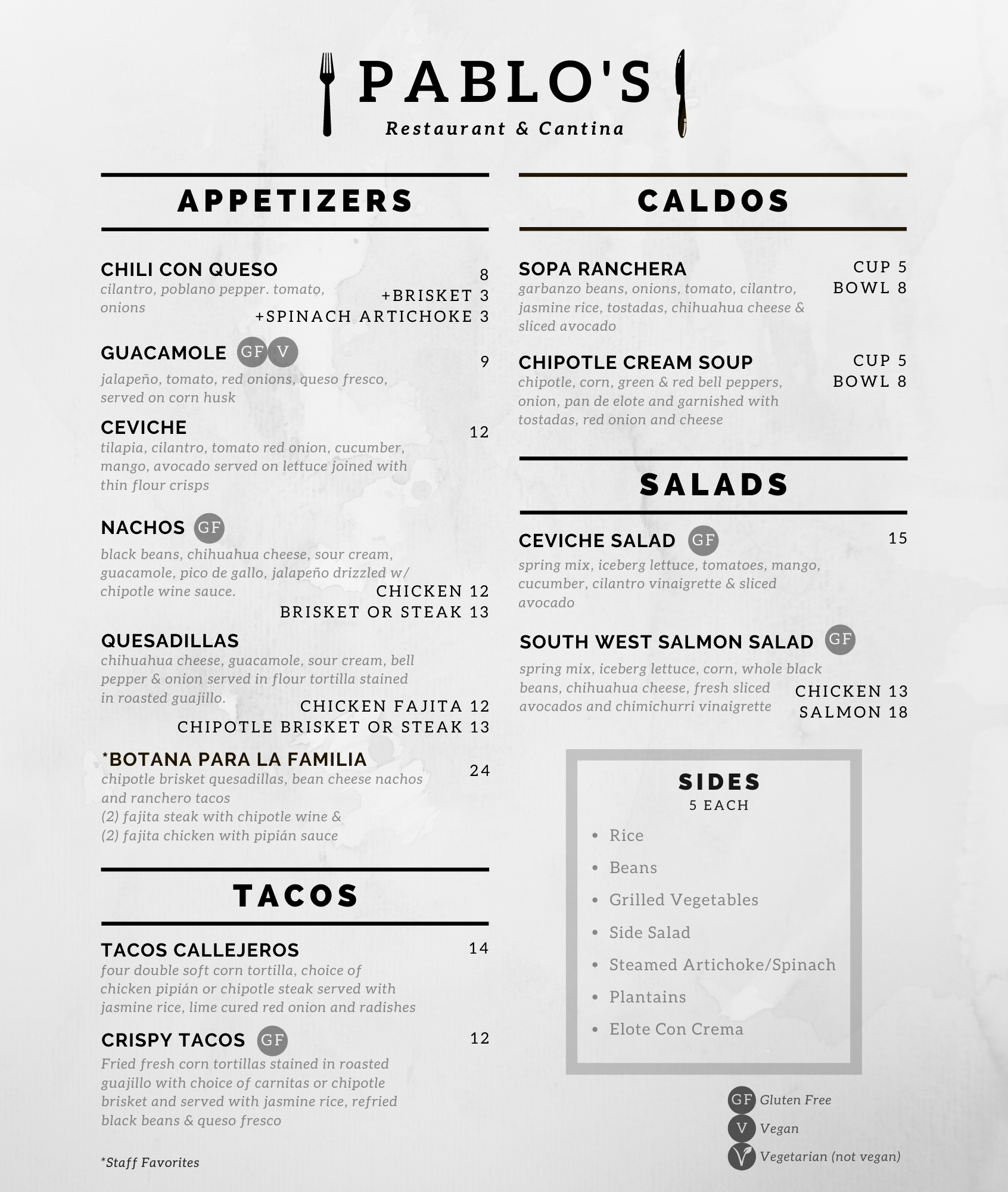 PABLO'S
Restaurant & Cantina

APPETIZERS

CHILI CON QUESO 8
cilantro, poblano pepper. tomato, onions
+BRISKET 3
+SPINACH ARTICHOKE 3

GUACAMOLE GF V 9
jalapeño, tomato, red onions, queso fresco, served on corn husk

CEVICHE 12
tilapia, cilantro, tomato red onion, cucumber, mango, avocado served on lettuce joined with thin flour crisps

NACHOS GF
black beans, chihuahua cheese, sour cream, guacamole, pico de gallo, jalapeño drizzled w/ chipotle wine sauce.
CHICKEN 12
BRISKET OR STEAK 13

QUESADILLAS
chihuahua cheese, guacamole, sour cream, bell pepper & onion served in flour tortilla stained in roasted guajillo.
CHICKEN FAJITA 12
CHIPOTLE BRISKET OR STEAK 13

*BOTANA PARA LA FAMILIA 24
chipotle brisket quesadillas, bean cheese nachos and ranchero tacos
(2) fajita steak with chipotle wine &
(2) fajita chicken with pipián sauce

TACOS

TACOS CALLEJEROS 14
four double soft corn tortilla, choice of chicken pipián or chipotle steak served with jasmine rice, lime cured red onion and radishes

CRISPY TACOS GF 12
Fried fresh corn tortillas stained in roasted guajillo with choice of carnitas or chipotle brisket and served with jasmine rice, refried black beans & queso fresco

*Staff Favorites

CALDOS

SOPA RANCHERA
CUP 5
BOWL 8
garbanzo beans, onions, tomato, cilantro, jasmine rice, tostadas, chihuahua cheese & sliced avocado

CHIPOTLE CREAM SOUP
CUP 5
BOWL 8
chipotle, corn, green & red bell peppers, onion, pan de elote and garnished with tostadas, red onion and cheese

SALADS

CEVICHE SALAD GF 15
spring mix, iceberg lettuce, tomatoes, mango, cucumber, cilantro vinaigrette & sliced avocado

SOUTH WEST SALMON SALAD GF
spring mix, iceberg lettuce, corn, whole black beans, chihuahua cheese, fresh sliced avocados and chimichurri vinaigrette
CHICKEN 13
SALMON 18

SIDES
5 EACH
• Rice
• Beans
• Grilled Vegetables
• Side Salad
• Steamed Artichoke/Spinach
• Plantains
• Elote Con Crema

GF Gluten Free
V Vegan
Vegetarian (not vegan)